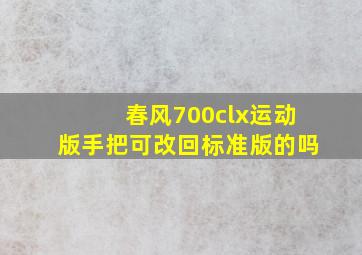 春风700clx运动版手把可改回标准版的吗